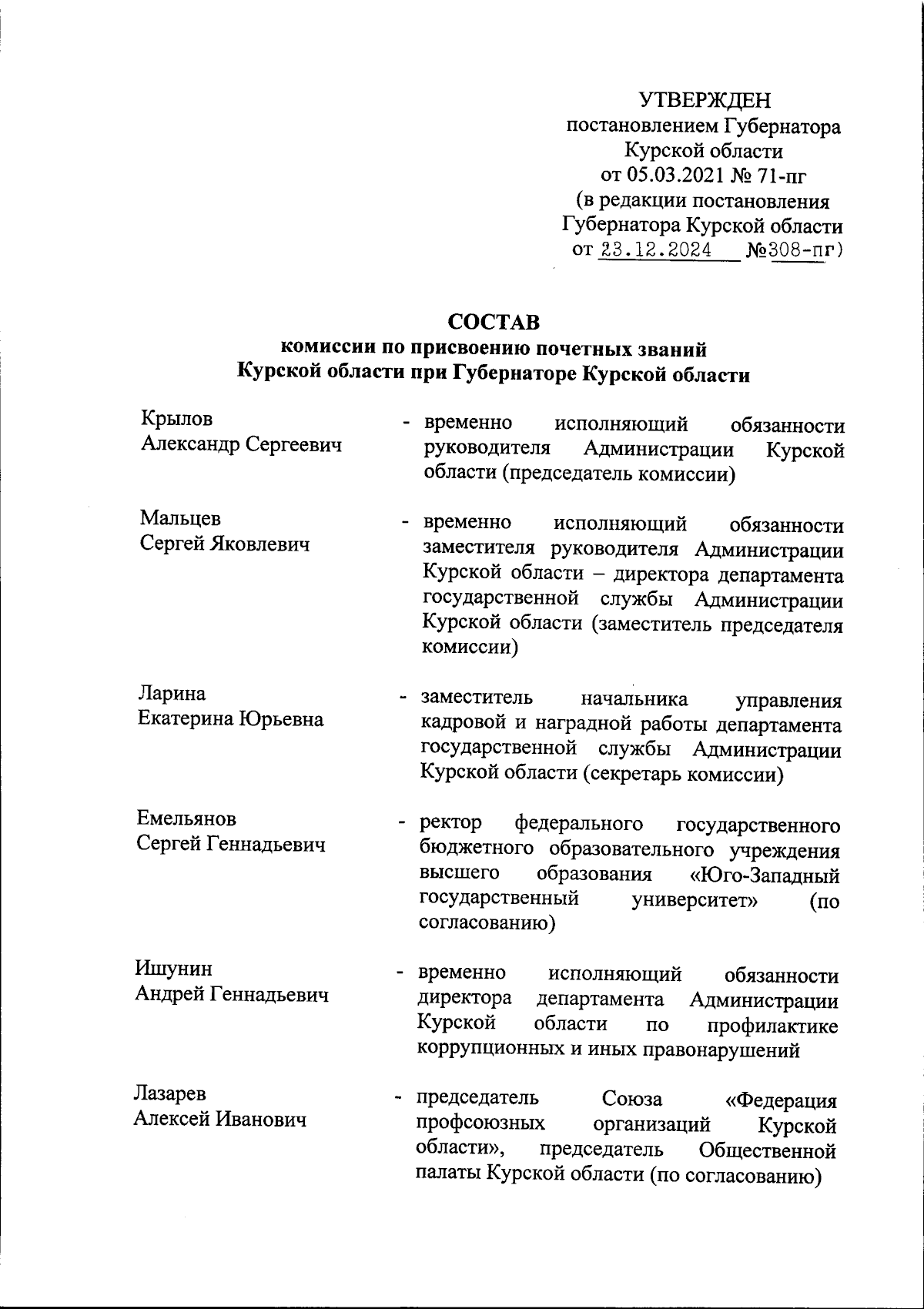 УТВЕРЖДЕН
постановлением Губернатора
Курской области
от 05.03.2021 № 71-пг
(в редакции постановления
Губернатора Курской области
от 23.12.2024 №308-пг)

СОСТАВ
комиссии по присвоению почетных званий
Курской области при Губернаторе Курской области

Крылов
Александр Сергеевич - временно исполняющий обязанности руководителя Администрации Курской области (председатель комиссии)

Мальцев
Сергей Яковлевич - временно исполняющий обязанности заместителя руководителя Администрации Курской области – директора департамента государственной службы Администрации Курской области (заместитель председателя комиссии)

Ларина
Екатерина Юрьевна - заместитель начальника управления кадровой и наградной работы департамента государственной службы Администрации Курской области (секретарь комиссии)

Емельянов
Сергей Геннадьевич - ректор федерального государственного бюджетного образовательного учреждения высшего образования «Юго-Западный государственный университет» (по согласованию)

Ишунин
Андрей Геннадьевич - временно исполняющий обязанности директора департамента Администрации Курской области по профилактике коррупционных и иных правонарушений

Лазарев
Алексей Иванович - председатель Союза «Федерация профсоюзных организаций Курской области», председатель Общественной палаты Курской области (по согласованию)